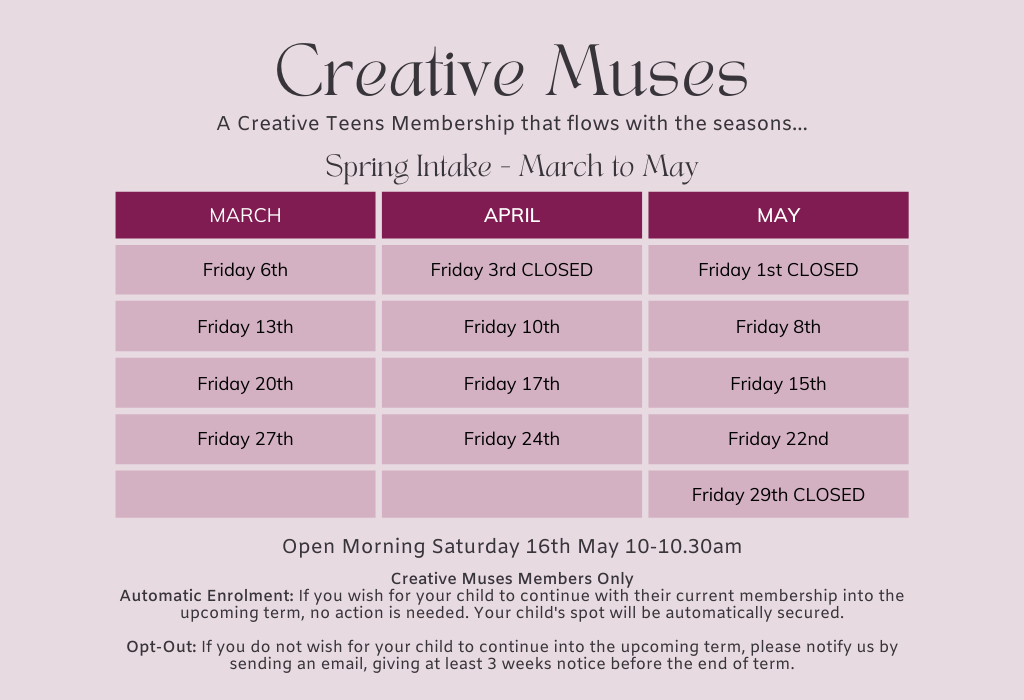 Creative Muses

A Creative Teens Membership that flows with the seasons...

Spring Intake - March to May

| MARCH | APRIL | MAY |
|---|---|---|
| Friday 6th | Friday 3rd CLOSED | Friday 1st CLOSED |
| Friday 13th | Friday 10th | Friday 8th |
| Friday 20th | Friday 17th | Friday 15th |
| Friday 27th | Friday 24th | Friday 22nd |
| | | Friday 29th CLOSED |

Open Morning Saturday 16th May 10-10.30am

Creative Muses Members Only

Automatic Enrolment: If you wish for your child to continue with their current membership into the upcoming term, no action is needed. Your child's spot will be automatically secured.

Opt-Out: If you do not wish for your child to continue into the upcoming term, please notify us by sending an email, giving at least 3 weeks notice before the end of term.